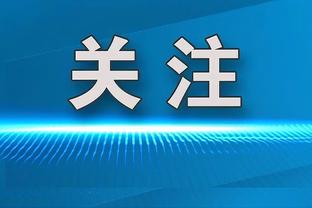 关注